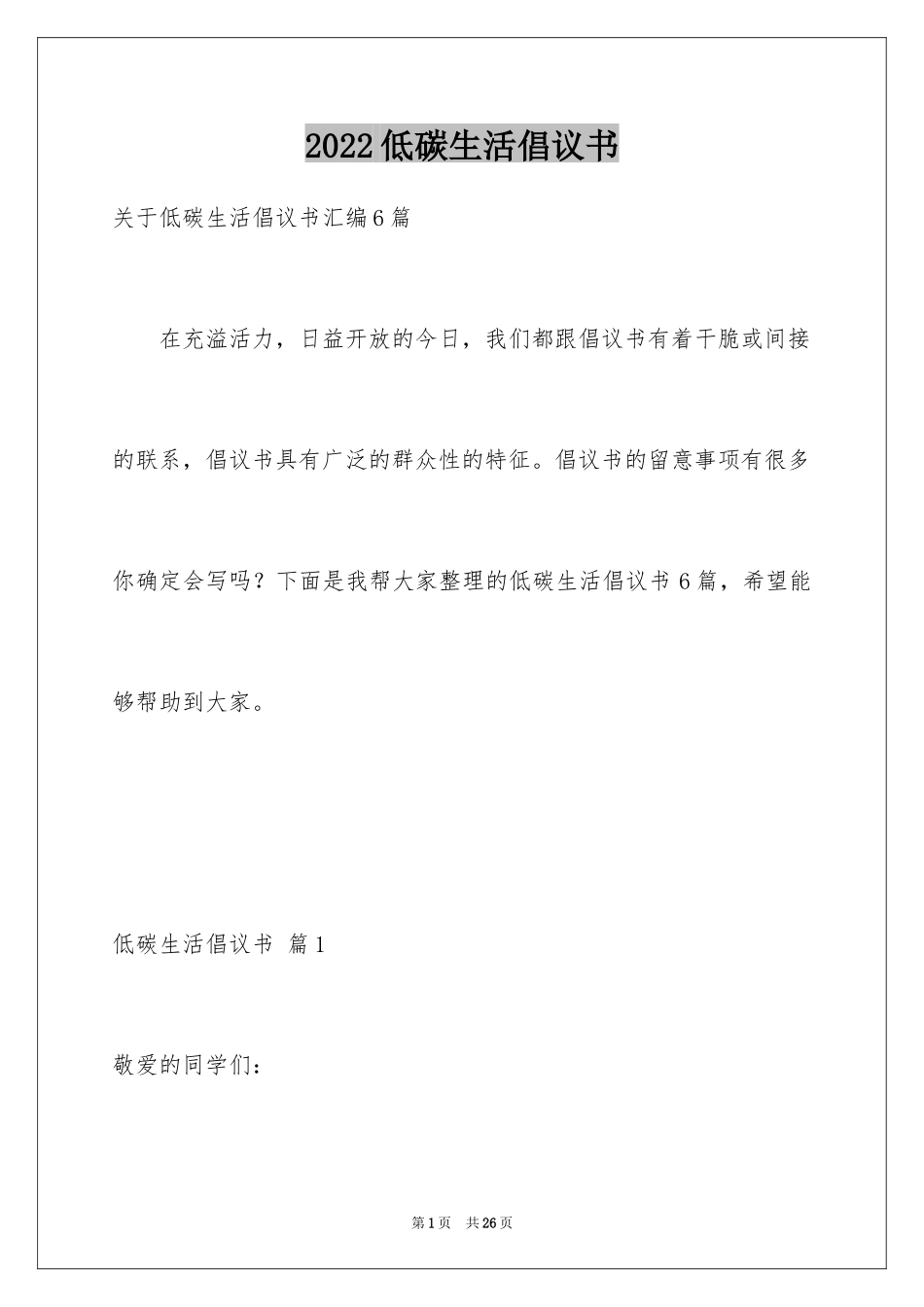 2022低碳生活倡议书

关于低碳生活倡议书汇编6篇

在充溢活力，日益开放的今日，我们都跟倡议书有着干脆或间接的联系，倡议书具有广泛的群众性的特征。倡议书的留意事项有很多你确定会写吗？下面是我帮大家整理的低碳生活倡议书6篇，希望能够帮助到大家。

低碳生活倡议书 篇1

敬爱的同学们：

第1页 共26页